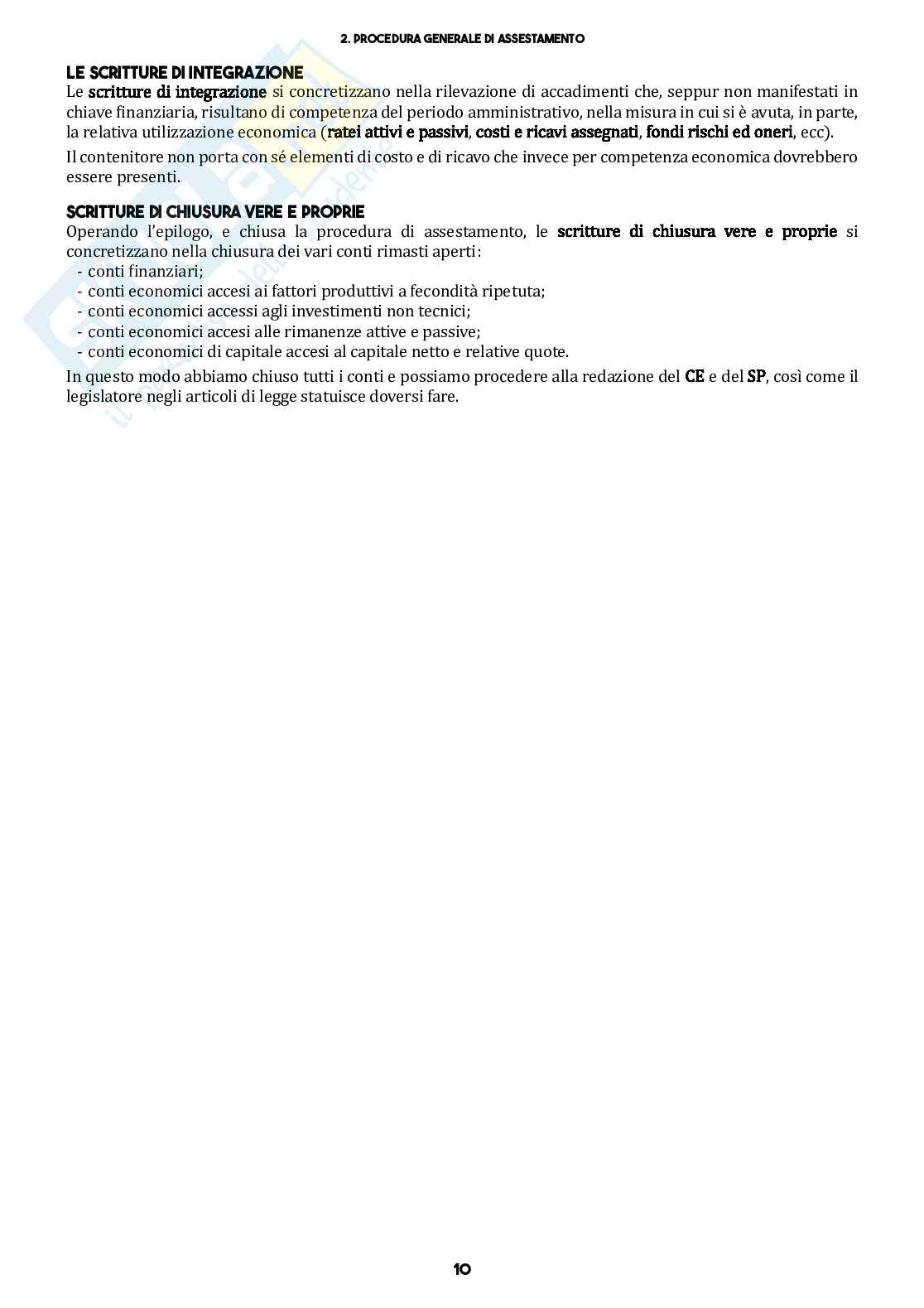 2. PROCEDURA GENERALE DI ASSESTAMENTO

LE SCRITTURE DI INTEGRAZIONE
Le scritture di integrazione si concretizzano nella rilevazione di accadimenti che, seppur non manifestati in chiave finanziaria, risultano di competenza del periodo amministrativo, nella misura in cui si è avuta, in parte, la relativa utilizzazione economica (ratei attivi e passivi, costi e ricavi assegnati, fondi rischi ed oneri, ecc).

Il contenitore non porta con sé elementi di costo e di ricavo che invece per competenza economica dovrebbero essere presenti.

SCRITTURE DI CHIUSURA VERE E PROPRIE
Operando l'epilogo, e chiusa la procedura di assestamento, le scritture di chiusura vere e proprie si concretizzano nella chiusura dei vari conti rimasti aperti:
- conti finanziari;
- conti economici accesi ai fattori produttivi a fecondità ripetuta;
- conti economici accessi agli investimenti non tecnici;
- conti economici accesi alle rimanenze attive e passive;
- conti economici di capitale accesi al capitale netto e relative quote.

In questo modo abbiamo chiuso tutti i conti e possiamo procedere alla redazione del CE e del SP, così come il legislatore negli articoli di legge statuisce doversi fare.

10